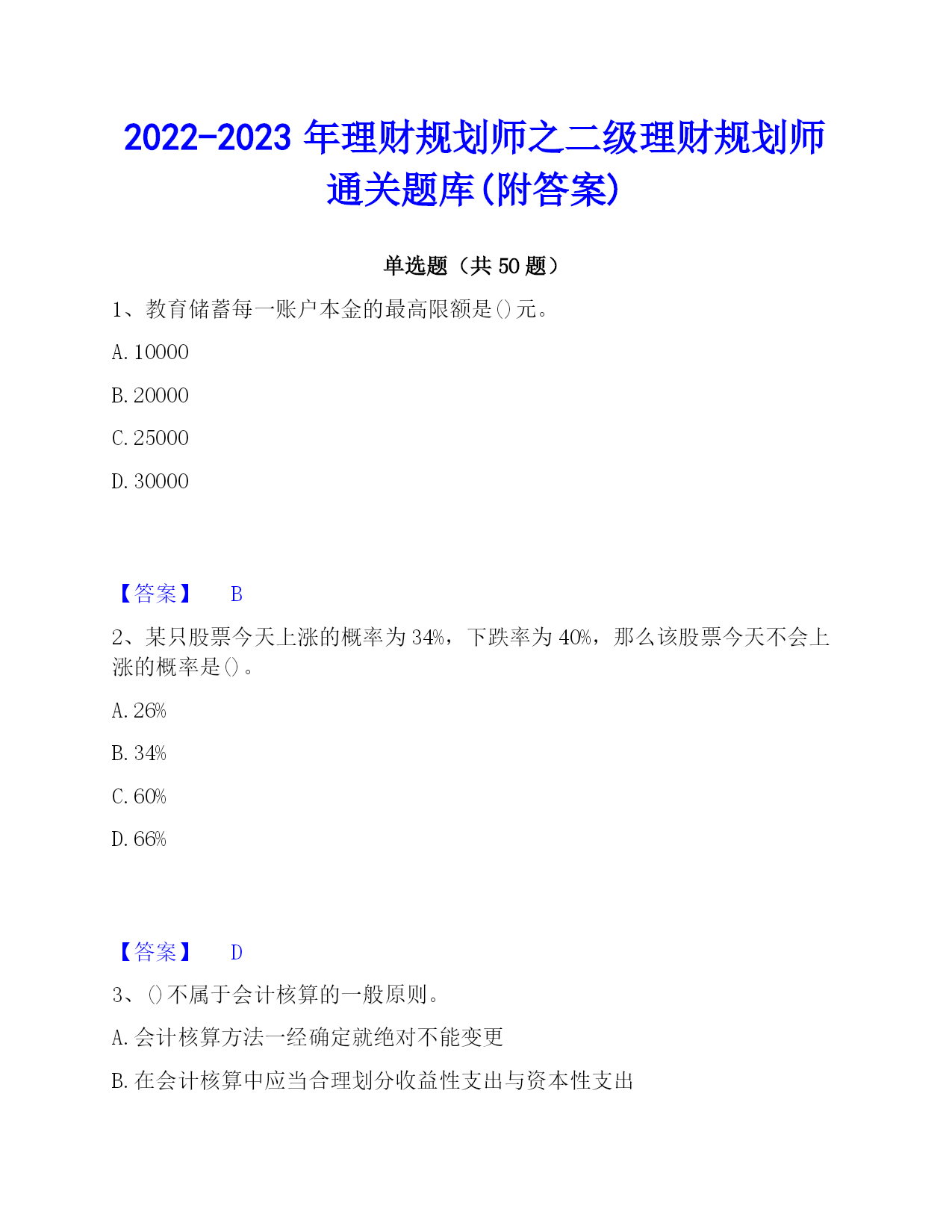 2022-2023 年理财规划师之二级理财规划师通关题库(附答案)

单选题（共 50 题）

1、教育储蓄每一账户本金的最高限额是()元。

A. 10000

B. 20000

C. 25000

D. 30000

【答案】 B

2、某只股票今天上涨的概率为 34%，下跌率为 40%，那么该股票今天不会上涨的概率是()。

A. 26%

B. 34%

C. 60%

D. 66%

【答案】 D

3、()不属于会计核算的一般原则。

A. 会计核算方法一经确定就绝对不能变更

B. 在会计核算中应当合理划分收益性支出与资本性支出